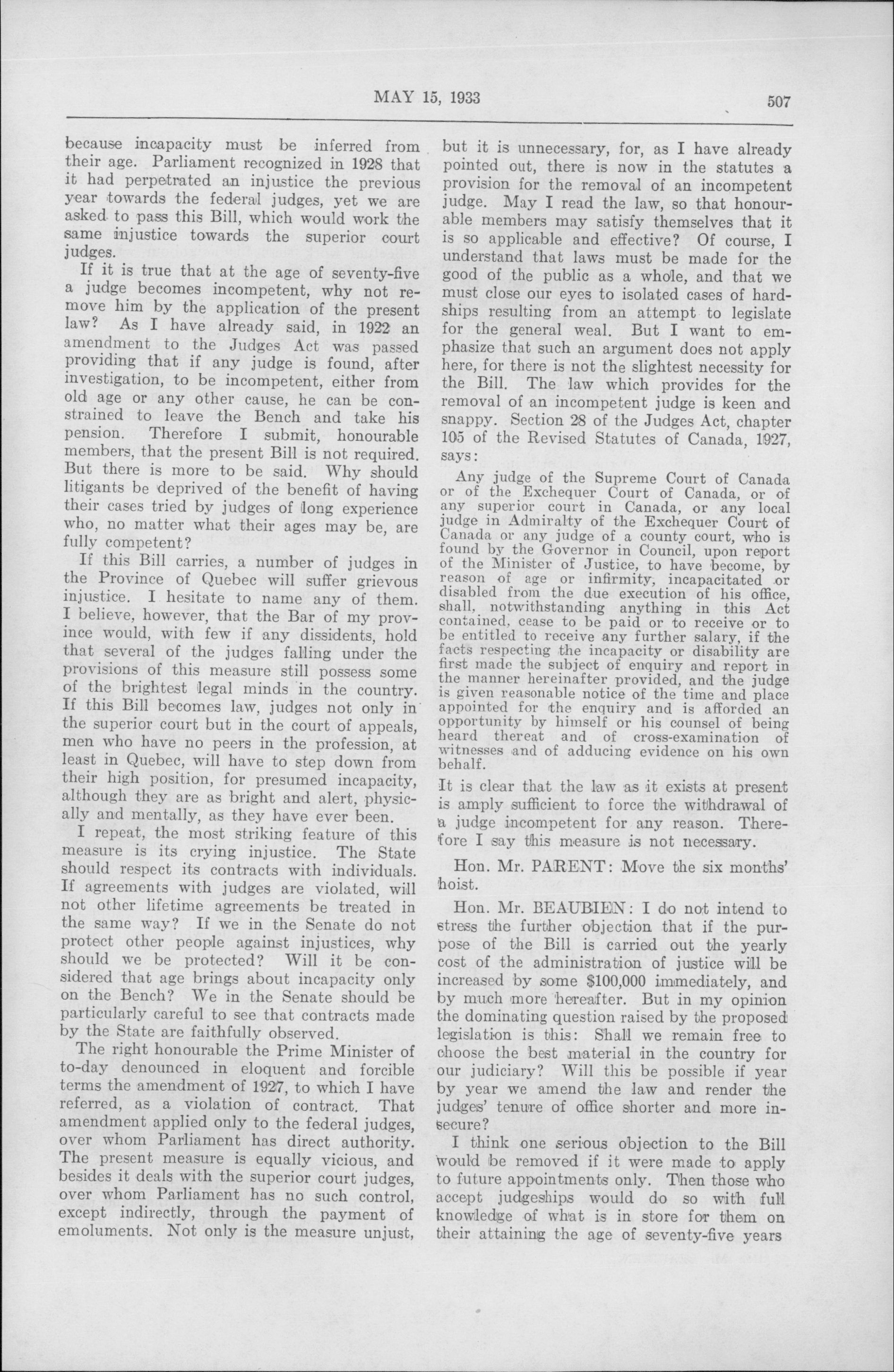 MAY 15, 1933 507

because incapacity must be inferred from their age. Parliament recognized in 1928 that it had perpetrated an injustice the previous year towards the federal judges, yet we are asked to pass this Bill, which would work the same injustice towards the superior court judges.

If it is true that at the age of seventy-five a judge becomes incompetent, why not remove him by the application of the present law? As I have already said, in 1922 an amendment to the Judges Act was passed providing that if any judge is found, after investigation, to be incompetent, either from old age or any other cause, he can be constrained to leave the Bench and take his pension. Therefore I submit, honourable members, that the present Bill is not required. But there is more to be said. Why should litigants be deprived of the benefit of having their cases tried by judges of long experience who, no matter what their ages may be, are fully competent?

If this Bill carries, a number of judges in the Province of Quebec will suffer grievous injustice. I hesitate to name any of them. I believe, however, that the Bar of my province would, with few if any dissidents, hold that several of the judges falling under the provisions of this measure still possess some of the brightest legal minds in the country. If this Bill becomes law, judges not only in the superior court but in the court of appeals, men who have no peers in the profession, at least in Quebec, will have to step down from their high position, for presumed incapacity, although they are as bright and alert, physically and mentally, as they have ever been.

I repeat, the most striking feature of this measure is its crying injustice. The State should respect its contracts with individuals. If agreements with judges are violated, will not other lifetime agreements be treated in the same way? If we in the Senate do not protect other people against injustices, why should we be protected? Will it be considered that age brings about incapacity only on the Bench? We in the Senate should be particularly careful to see that contracts made by the State are faithfully observed.

The right honourable the Prime Minister of to-day denounced in eloquent and forcible terms the amendment of 1927, to which I have referred, as a violation of contract. That amendment applied only to the federal judges, over whom Parliament has direct authority. The present measure is equally vicious, and besides it deals with the superior court judges, over whom Parliament has no such control, except indirectly, through the payment of emoluments. Not only is the measure unjust, but it is unnecessary, for, as I have already pointed out, there is now in the statutes a provision for the removal of an incompetent judge. May I read the law, so that honourable members may satisfy themselves that it is so applicable and effective? Of course, I understand that laws must be made for the good of the public as a whole, and that we must close our eyes to isolated cases of hardships resulting from an attempt to legislate for the general weal. But I want to emphasize that such an argument does not apply here, for there is not the slightest necessity for the Bill. The law which provides for the removal of an incompetent judge is keen and snappy. Section 28 of the Judges Act, chapter 105 of the Revised Statutes of Canada, 1927, says:

Any judge of the Supreme Court of Canada or of the Exchequer Court of Canada, or of any superior court in Canada, or any local judge in Admiralty of the Exchequer Court of Canada or any judge of a county court, who is found by the Governor in Council, upon report of the Minister of Justice, to have become, by reason of age or infirmity, incapacitated or disabled from the due execution of his office, shall, notwithstanding anything in this Act contained, cease to be paid or to receive or to be entitled to receive any further salary, if the facts respecting the incapacity or disability are first made the subject of enquiry and report in the manner hereinafter provided, and the judge is given reasonable notice of the time and place appointed for the enquiry and is afforded an opportunity by himself or his counsel of being heard thereat and of cross-examination of witnesses and of adducing evidence on his own behalf.

It is clear that the law as it exists at present is amply sufficient to force the withdrawal of a judge incompetent for any reason. Therefore I say this measure is not necessary.

Hon. Mr. PARENT: Move the six months' hoist.

Hon. Mr. BEAUBIEN: I do not intend to stress the further objection that if the purpose of the Bill is carried out the yearly cost of the administration of justice will be increased by some $100,000 immediately, and by much more hereafter. But in my opinion the dominating question raised by the proposed legislation is this: Shall we remain free to choose the best material in the country for our judiciary? Will this be possible if year by year we amend the law and render the judges' tenure of office shorter and more insecure?

I think one serious objection to the Bill would be removed if it were made to apply to future appointments only. Then those who accept judgeships would do so with full knowledge of what is in store for them on their attaining the age of seventy-five years